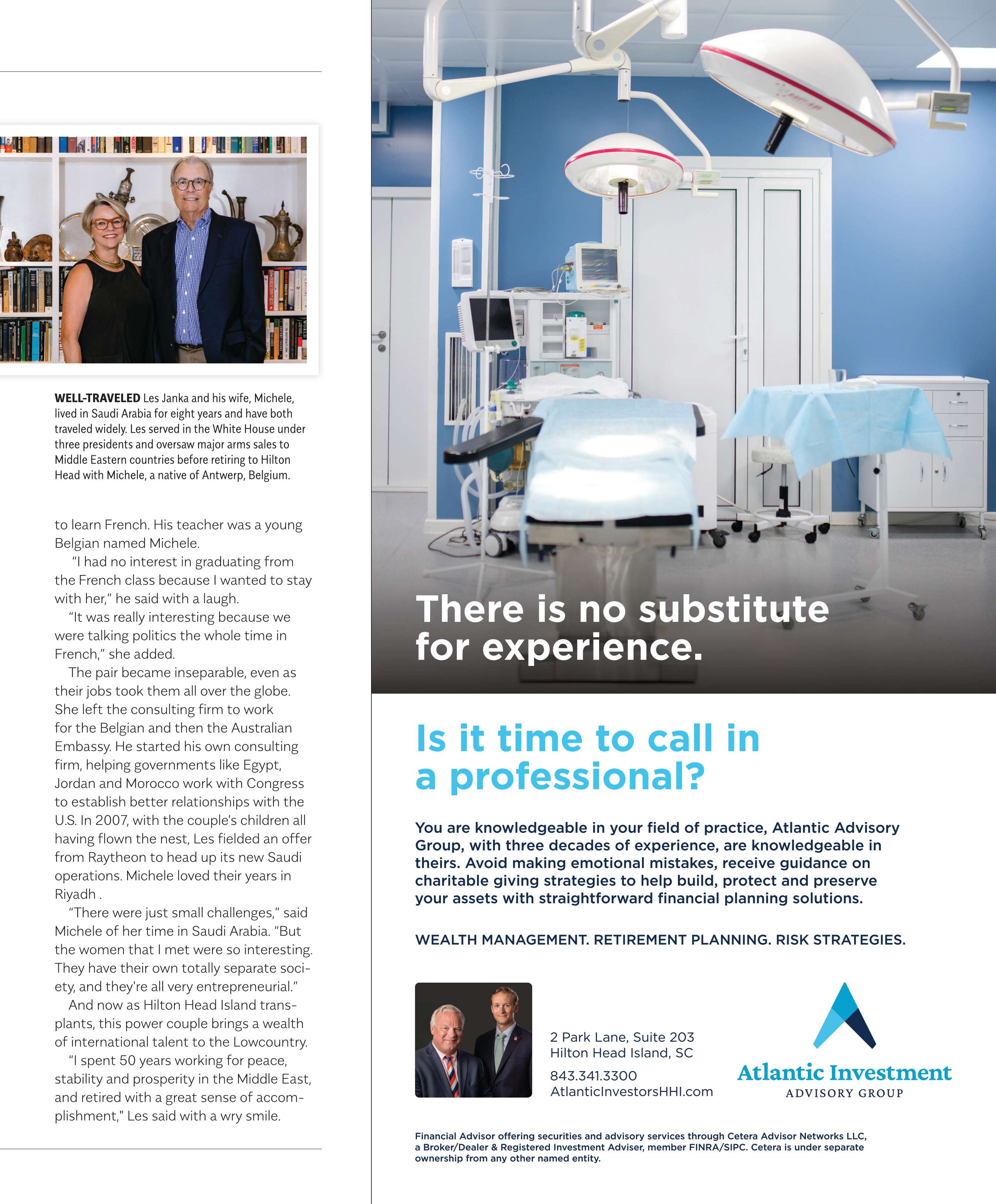 WELL-TRAVELED Les Janka and his wife, Michele, lived in Saudi Arabia for eight years and have both traveled widely. Les served in the White House under three presidents and oversaw major arms sales to Middle Eastern countries before retiring to Hilton Head with Michele, a native of Antwerp, Belgium.

to learn French. His teacher was a young Belgian named Michele.

"I had no interest in graduating from the French class because I wanted to stay with her," he said with a laugh.

"It was really interesting because we were talking politics the whole time in French," she added.

The pair became inseparable, even as their jobs took them all over the globe. She left the consulting firm to work for the Belgian and then the Australian Embassy. He started his own consulting firm, helping governments like Egypt, Jordan and Morocco work with Congress to establish better relationships with the U.S. In 2007, with the couple's children all having flown the nest, Les fielded an offer from Raytheon to head up its new Saudi operations. Michele loved their years in Riyadh .

"There were just small challenges," said Michele of her time in Saudi Arabia. "But the women that I met were so interesting. They have their own totally separate society, and they're all very entrepreneurial."

And now as Hilton Head Island transplants, this power couple brings a wealth of international talent to the Lowcountry.

"I spent 50 years working for peace, stability and prosperity in the Middle East, and retired with a great sense of accomplishment," Les said with a wry smile.

There is no substitute for experience.

Is it time to call in a professional?

You are knowledgeable in your field of practice, Atlantic Advisory Group, with three decades of experience, are knowledgeable in theirs. Avoid making emotional mistakes, receive guidance on charitable giving strategies to help build, protect and preserve your assets with straightforward financial planning solutions.

WEALTH MANAGEMENT. RETIREMENT PLANNING. RISK STRATEGIES.

2 Park Lane, Suite 203
Hilton Head Island, SC
843.341.3300
AtlanticInvestorsHHI.com

Atlantic Investment
ADVISORY GROUP

Financial Advisor offering securities and advisory services through Cetera Advisor Networks LLC, a Broker/Dealer & Registered Investment Adviser, member FINRA/SIPC. Cetera is under separate ownership from any other named entity.